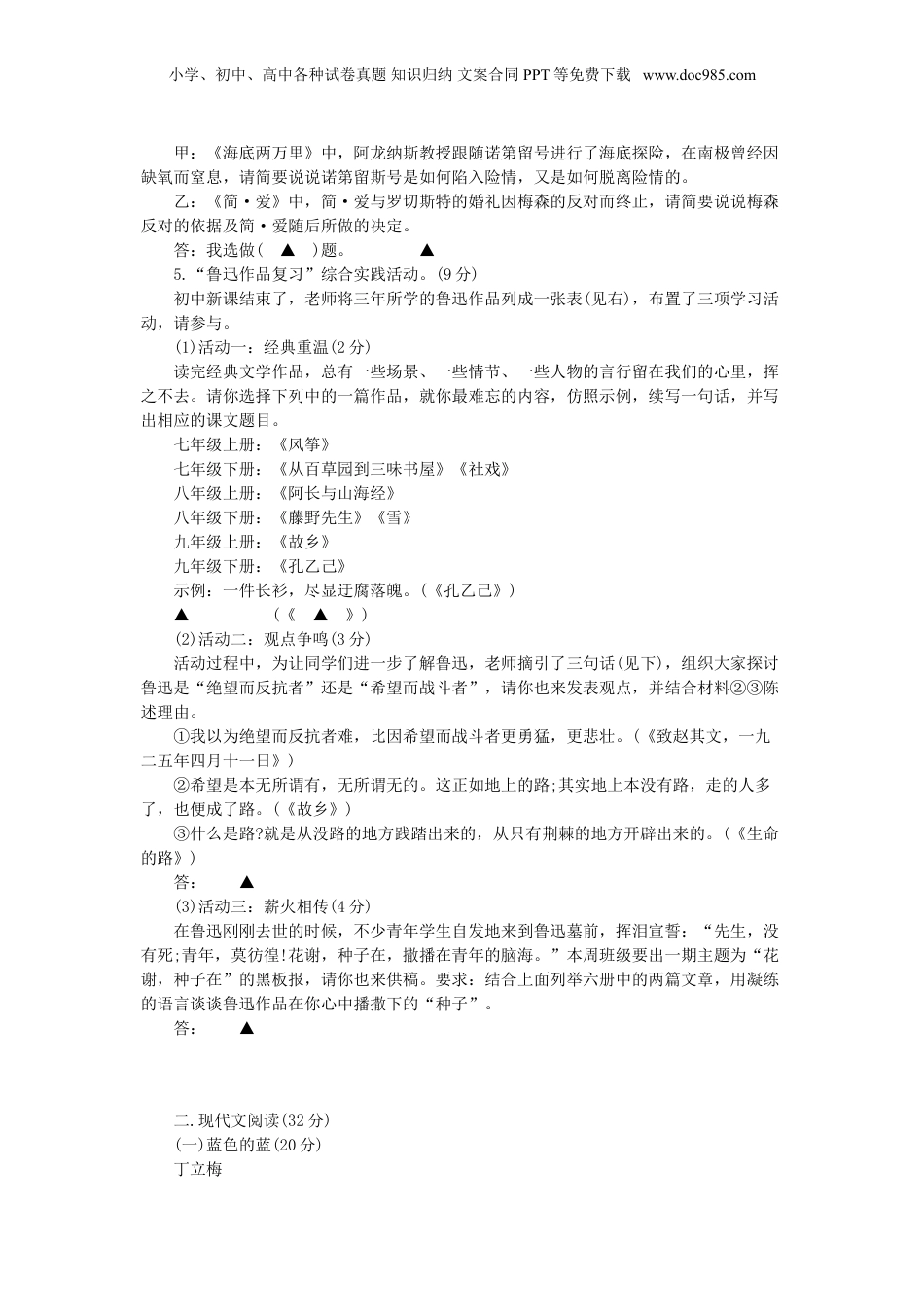 小学、初中、高中各种试卷真题 知识归纳 文案合同 PPT 等免费下载 www.doc985.com

甲：《海底两万里》中，阿龙纳斯教授跟随诺第留号进行了海底探险，在南极曾经因缺氧而窒息，请简要说说诺第留斯号是如何陷入险情，又是如何脱离险情的。

乙：《简·爱》中，简·爱与罗切斯特的婚礼因梅森的反对而终止，请简要说说梅森反对的依据及简·爱随后所做的决定。

答：我选做（ ▲ ）题。 ▲

5.“鲁迅作品复习”综合实践活动。(9 分)

初中新课结束了，老师将三年所学的鲁迅作品列成一张表(见右)，布置了三项学习活动，请参与。

(1)活动一：经典重温(2 分)

读完经典文学作品，总有一些场景、一些情节、一些人物的言行留在我们的心里，挥之不去。请你选择下列中的一篇作品，就你最难忘的内容，仿照示例，续写一句话，并写出相应的课文题目。

七年级上册：《风筝》

七年级下册：《从百草园到三味书屋》《社戏》

八年级上册：《阿长与山海经》

八年级下册：《藤野先生》《雪》

九年级上册：《故乡》

九年级下册：《孔乙己》

示例：一件长衫，尽显迂腐落魄。(《孔乙己》)

▲ （《 ▲ 》）

(2)活动二：观点争鸣(3 分)

活动过程中，为让同学们进一步了解鲁迅，老师摘引了三句话(见下)，组织大家探讨鲁迅是“绝望而反抗者”还是“希望而战斗者”，请你也来发表观点，并结合材料②③陈述理由。

①我以为绝望而反抗者难，比因希望而战斗者更勇猛，更悲壮。(《致赵其文，一九二五年四月十一日》)

②希望是本无所谓有，无所谓无的。这正如地上的路;其实地上本没有路，走的人多了，也便成了路。(《故乡》)

③什么是路?就是从没路的地方践踏出来的，从只有荆棘的地方开辟出来的。(《生命的路》)

答： ▲

(3)活动三：薪火相传(4 分)

在鲁迅刚刚去世的时候，不少青年学生自发地来到鲁迅墓前，挥泪宣誓：“先生，没有死;青年，莫彷徨!花谢，种子在，撒播在青年的脑海。”本周班级要出一期主题为“花谢，种子在”的黑板报，请你也来供稿。要求：结合上面列举六册中的两篇文章，用凝练的语言谈谈鲁迅作品在你心中播撒下的“种子”。

答： ▲

二.现代文阅读(32 分)

(一)蓝色的蓝(20 分)

丁立梅